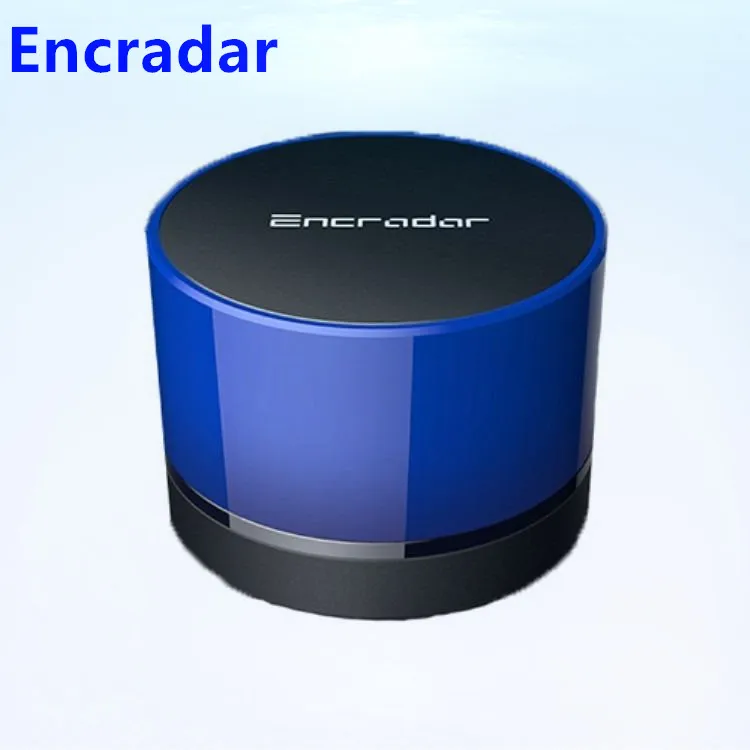 Encradar

Encradar